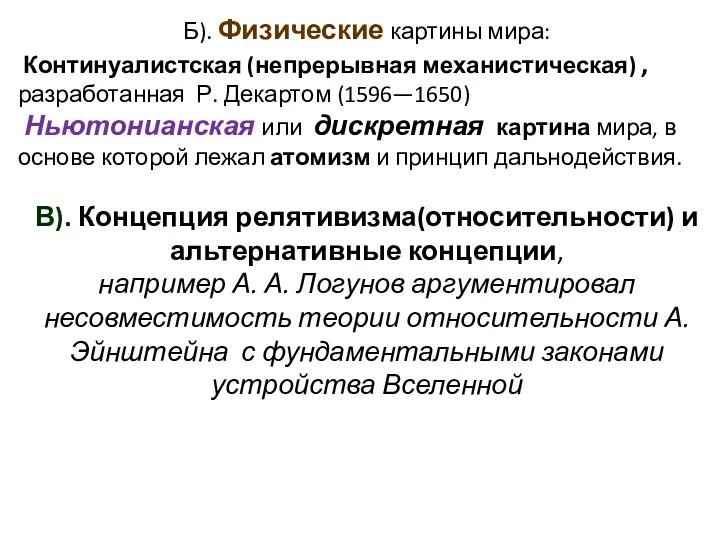 Б). Физические картины мира:

Континуалистская (непрерывная механистическая) , разработанная Р. Декартом (1596—1650)

Ньютонианская или дискретная картина мира, в основе которой лежал атомизм и принцип дальнодействия.

В). Концепция релятивизма(относительности) и альтернативные концепции, например А. А. Логунов аргументировал несовместимость теории относительности А. Эйнштейна с фундаментальными законами устройства Вселенной